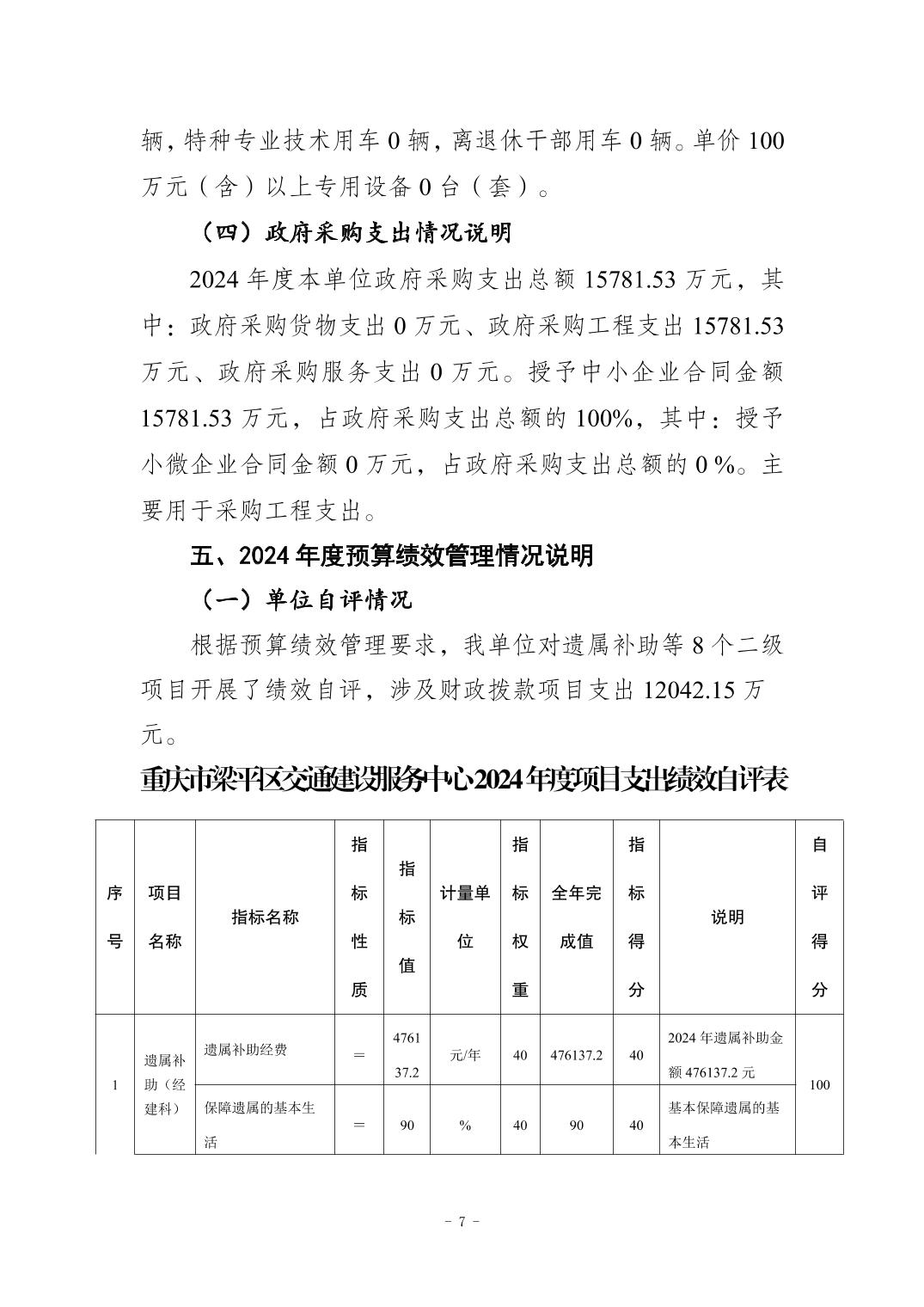 辆，特种专业技术用车 0 辆，离退休干部用车 0 辆。单价 100 万元（含）以上专用设备 0 台（套）。

（四）政府采购支出情况说明

2024 年度本单位政府采购支出总额 15781.53 万元，其中：政府采购货物支出 0 万元、政府采购工程支出 15781.53 万元、政府采购服务支出 0 万元。授予中小企业合同金额 15781.53 万元，占政府采购支出总额的 100%，其中：授予小微企业合同金额 0 万元，占政府采购支出总额的 0 %。主要用于采购工程支出。

五、2024 年度预算绩效管理情况说明

（一）单位自评情况

根据预算绩效管理要求，我单位对遗属补助等 8 个二级项目开展了绩效自评，涉及财政拨款项目支出 12042.15 万元。

重庆市梁平区交通建设服务中心2024年度项目支出绩效自评表

| 序号 | 项目名称 | 指标名称 | 指标性质 | 指标值 | 计量单位 | 指标权重 | 全年完成值 | 指标得分 | 说明 | 自评得分 |
|---|---|---|---|---|---|---|---|---|---|---|
| 1 | 遗属补助（经建科） | 遗属补助经费 | ＝ | 476137.2 | 元/年 | 40 | 476137.2 | 40 | 2024 年遗属补助金额 476137.2 元 | 100 |
| | | 保障遗属的基本生活 | ＝ | 90 | % | 40 | 90 | 40 | 基本保障遗属的基本生活 | |

- 7 -